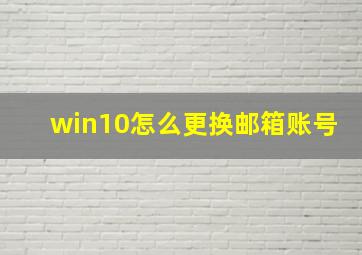 win10怎么更换邮箱账号